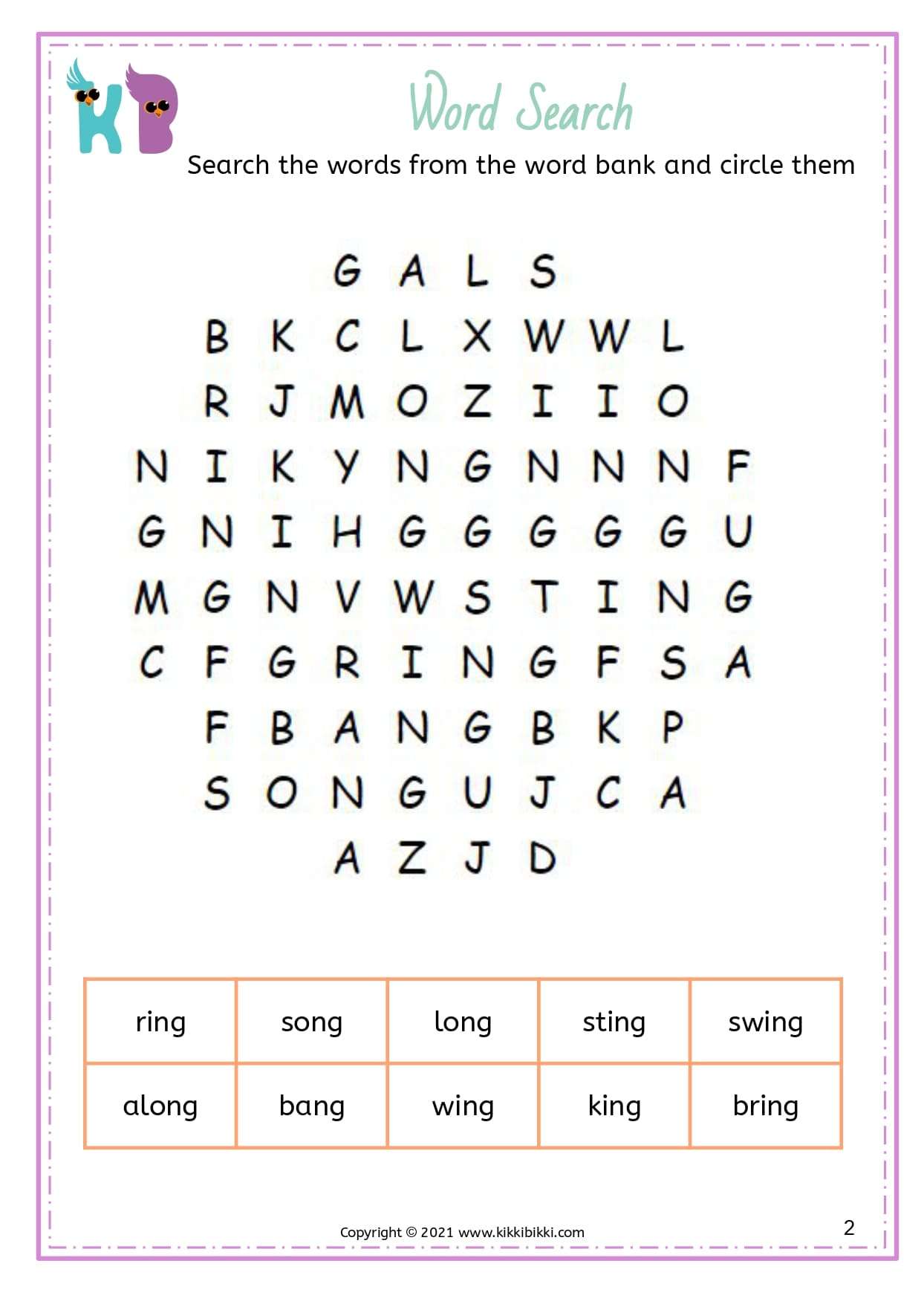 KB

Word Search

Search the words from the word bank and circle them

G A L S
B K C L X W W L
R J M O Z I I O
N I K Y N G N N N F
G N I H G G G G G U
M G N V W S T I N G
C F G R I N G F S A
F B A N G B K P
S O N G U J C A
A Z J D

| ring | song | long | sting | swing |
|---|---|---|---|---|
| along | bang | wing | king | bring |

Copyright © 2021 www.kikkibikki.com

2